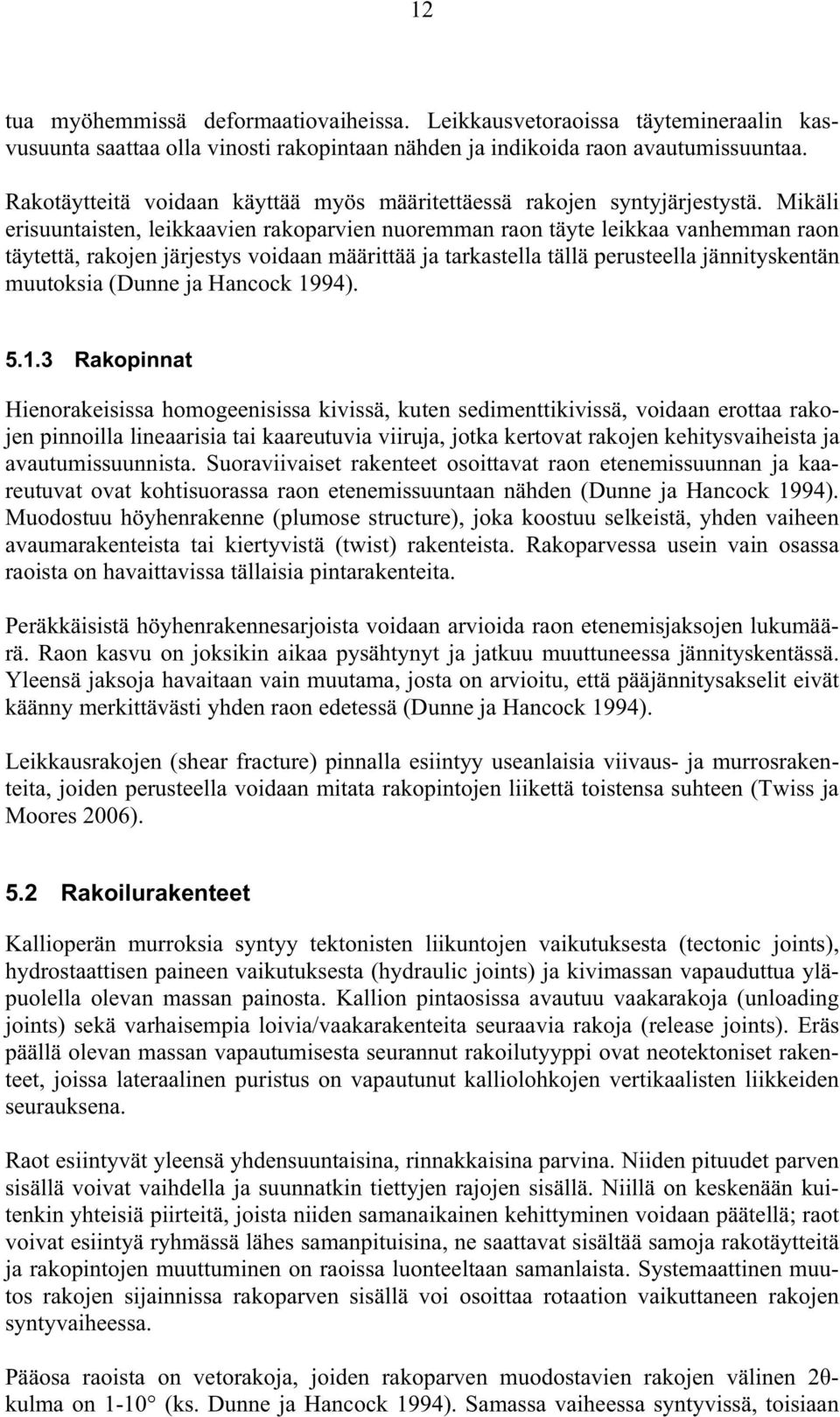 12

tua myöhemmissä deformaatiovaiheissa. Leikkausvetoraoissa täytemineraalin kasvusuunta saattaa olla vinosti rakopintaan nähden ja indikoida raon avautumissuuntaa.

Rakotäytteitä voidaan käyttää myös määritettäessä rakojen syntyjärjestystä. Mikäli erisuuntaisten, leikkaavien rakoparvien nuoremman raon täyte leikkaa vanhemman raon täytettä, rakojen järjestys voidaan määrittää ja tarkastella tällä perusteella jännityskentän muutoksia (Dunne ja Hancock 1994).

5.1.3 Rakopinnat

Hienorakeisissa homogeenisissa kivissä, kuten sedimenttikivissä, voidaan erottaa rakojen pinnoilla lineaarisia tai kaareutuvia viiruja, jotka kertovat rakojen kehitysvaiheista ja avautumissuunnista. Suoraviivaiset rakenteet osoittavat raon etenemissuunnan ja kaareutuvat ovat kohtisuorassa raon etenemissuuntaan nähden (Dunne ja Hancock 1994). Muodostuu höyhenrakenne (plumose structure), joka koostuu selkeistä, yhden vaiheen avaumarakenteista tai kiertyvistä (twist) rakenteista. Rakoparvessa usein vain osassa raoista on havaittavissa tällaisia pintarakenteita.

Peräkkäisistä höyhenrakennesarjoista voidaan arvioida raon etenemisjaksojen lukumäärä. Raon kasvu on joksikin aikaa pysähtynyt ja jatkuu muuttuneessa jännityskentässä. Yleensä jaksoja havaitaan vain muutama, josta on arvioitu, että pääjännitysakselit eivät käänny merkittävästi yhden raon edetessä (Dunne ja Hancock 1994).

Leikkausrakojen (shear fracture) pinnalla esiintyy useanlaisia viivaus- ja murrosrakenteita, joiden perusteella voidaan mitata rakopintojen liikettä toistensa suhteen (Twiss ja Moores 2006).

5.2 Rakoilurakenteet

Kallioperän murroksia syntyy tektonisten liikuntojen vaikutuksesta (tectonic joints), hydrostaattisen paineen vaikutuksesta (hydraulic joints) ja kivimassan vapauduttua yläpuolella olevan massan painosta. Kallion pintaosissa avautuu vaakarakoja (unloading joints) sekä varhaisempia loivia/vaakarakenteita seuraavia rakoja (release joints). Eräs päällä olevan massan vapautumisesta seurannut rakoilutyyppi ovat neotektoniset rakenteet, joissa lateraalinen puristus on vapautunut kalliolohkojen vertikaalisten liikkeiden seurauksena.

Raot esiintyvät yleensä yhdensuuntaisina, rinnakkaisina parvina. Niiden pituudet parven sisällä voivat vaihdella ja suunnatkin tiettyjen rajojen sisällä. Niillä on keskenään kuitenkin yhteisiä piirteitä, joista niiden samanaikainen kehittyminen voidaan päätellä; raot voivat esiintyä ryhmässä lähes samanpituisina, ne saattavat sisältää samoja rakotäytteitä ja rakopintojen muuttuminen on raoissa luonteeltaan samanlaista. Systemaattinen muutos rakojen sijainnissa rakoparven sisällä voi osoittaa rotaation vaikuttaneen rakojen syntyvaiheessa.

Pääosa raoista on vetorakoja, joiden rakoparven muodostavien rakojen välinen 2θ-kulma on 1-10° (ks. Dunne ja Hancock 1994). Samassa vaiheessa syntyvissä, toisiaan